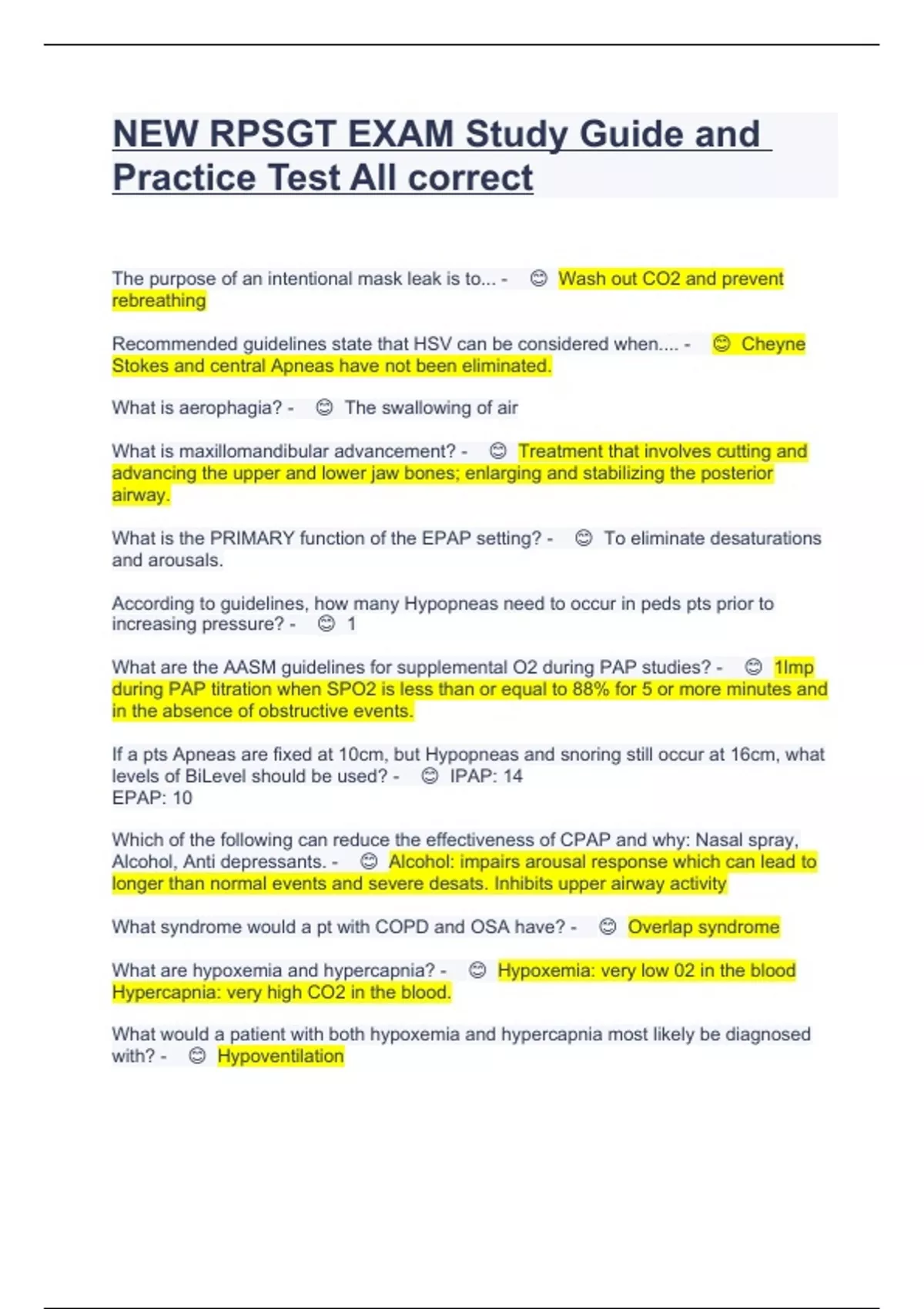 NEW RPSGT EXAM Study Guide and Practice Test All correct

The purpose of an intentional mask leak is to... - 😊 Wash out CO2 and prevent rebreathing

Recommended guidelines state that HSV can be considered when.... - 😊 Cheyne Stokes and central Apneas have not been eliminated.

What is aerophagia? - 😊 The swallowing of air

What is maxillomandibular advancement? - 😊 Treatment that involves cutting and advancing the upper and lower jaw bones; enlarging and stabilizing the posterior airway.

What is the PRIMARY function of the EPAP setting? - 😊 To eliminate desaturations and arousals.

According to guidelines, how many Hypopneas need to occur in peds pts prior to increasing pressure? - 😊 1

What are the AASM guidelines for supplemental O2 during PAP studies? - 😊 1lmp during PAP titration when SPO2 is less than or equal to 88% for 5 or more minutes and in the absence of obstructive events.

If a pts Apneas are fixed at 10cm, but Hypopneas and snoring still occur at 16cm, what levels of BiLevel should be used? - 😊 IPAP: 14
EPAP: 10

Which of the following can reduce the effectiveness of CPAP and why: Nasal spray, Alcohol, Anti depressants. - 😊 Alcohol: impairs arousal response which can lead to longer than normal events and severe desats. Inhibits upper airway activity

What syndrome would a pt with COPD and OSA have? - 😊 Overlap syndrome

What are hypoxemia and hypercapnia? - 😊 Hypoxemia: very low 02 in the blood
Hypercapnia: very high CO2 in the blood.

What would a patient with both hypoxemia and hypercapnia most likely be diagnosed with? - 😊 Hypoventilation